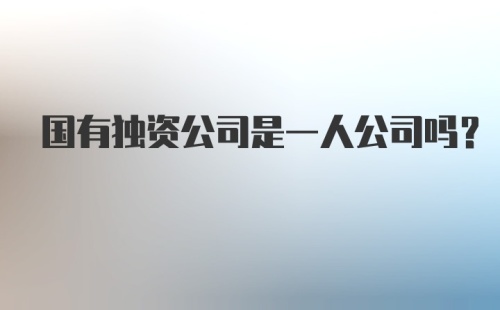 国有独资公司是一人公司吗？